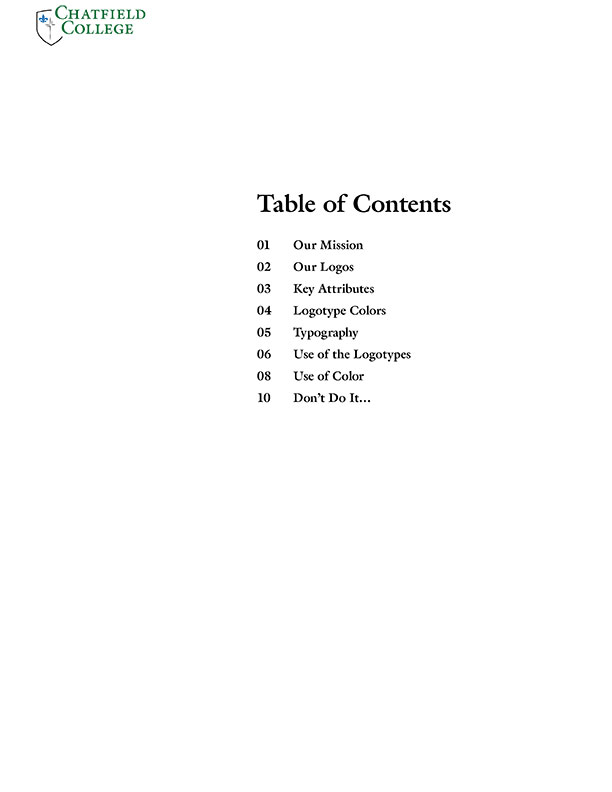 CHATFIELD COLLEGE

Table of Contents

01 Our Mission
02 Our Logos
03 Key Attributes
04 Logotype Colors
05 Typography
06 Use of the Logotypes
08 Use of Color
10 Don't Do It...